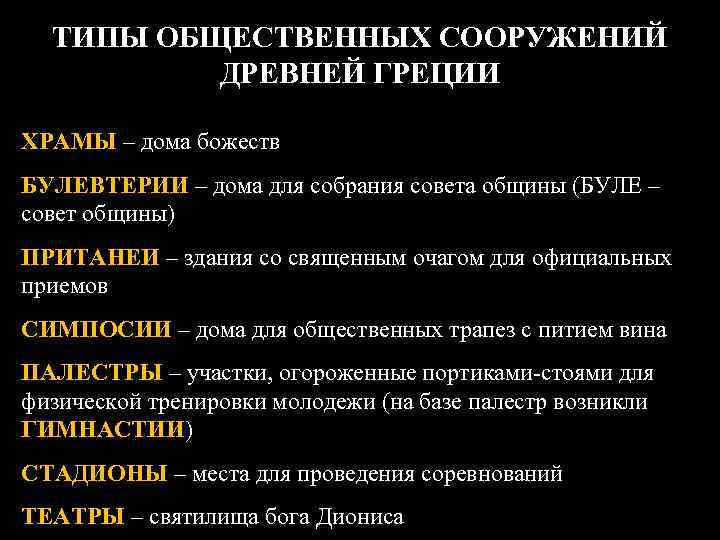 ТИПЫ ОБЩЕСТВЕННЫХ СООРУЖЕНИЙ ДРЕВНЕЙ ГРЕЦИИ

ХРАМЫ – дома божеств

БУЛЕВТЕРИИ – дома для собрания совета общины (БУЛЕ – совет общины)

ПРИТАНЕИ – здания со священным очагом для официальных приемов

СИМПОСИИ – дома для общественных трапез с питием вина

ПАЛЕСТРЫ – участки, огороженные портиками-стоями для физической тренировки молодежи (на базе палестр возникли ГИМНАСТИИ)

СТАДИОНЫ – места для проведения соревнований

ТЕАТРЫ – святилища бога Диониса